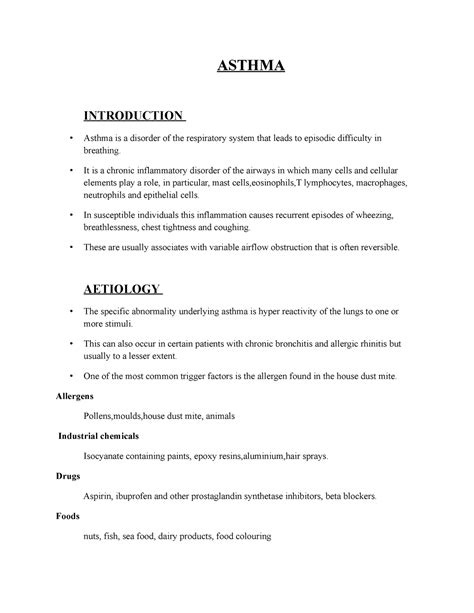 ASTHMA

INTRODUCTION

• Asthma is a disorder of the respiratory system that leads to episodic difficulty in breathing.

• It is a chronic inflammatory disorder of the airways in which many cells and cellular elements play a role, in particular, mast cells,eosinophils,T lymphocytes, macrophages, neutrophils and epithelial cells.

• In susceptible individuals this inflammation causes recurrent episodes of wheezing, breathlessness, chest tightness and coughing.

• These are usually associates with variable airflow obstruction that is often reversible.

AETIOLOGY

• The specific abnormality underlying asthma is hyper reactivity of the lungs to one or more stimuli.

• This can also occur in certain patients with chronic bronchitis and allergic rhinitis but usually to a lesser extent.

• One of the most common trigger factors is the allergen found in the house dust mite.

Allergens

Pollens,moulds,house dust mite, animals

Industrial chemicals

Isocyanate containing paints, epoxy resins,aluminium,hair sprays.

Drugs

Aspirin, ibuprofen and other prostaglandin synthetase inhibitors, beta blockers.

Foods

nuts, fish, sea food, dairy products, food colouring